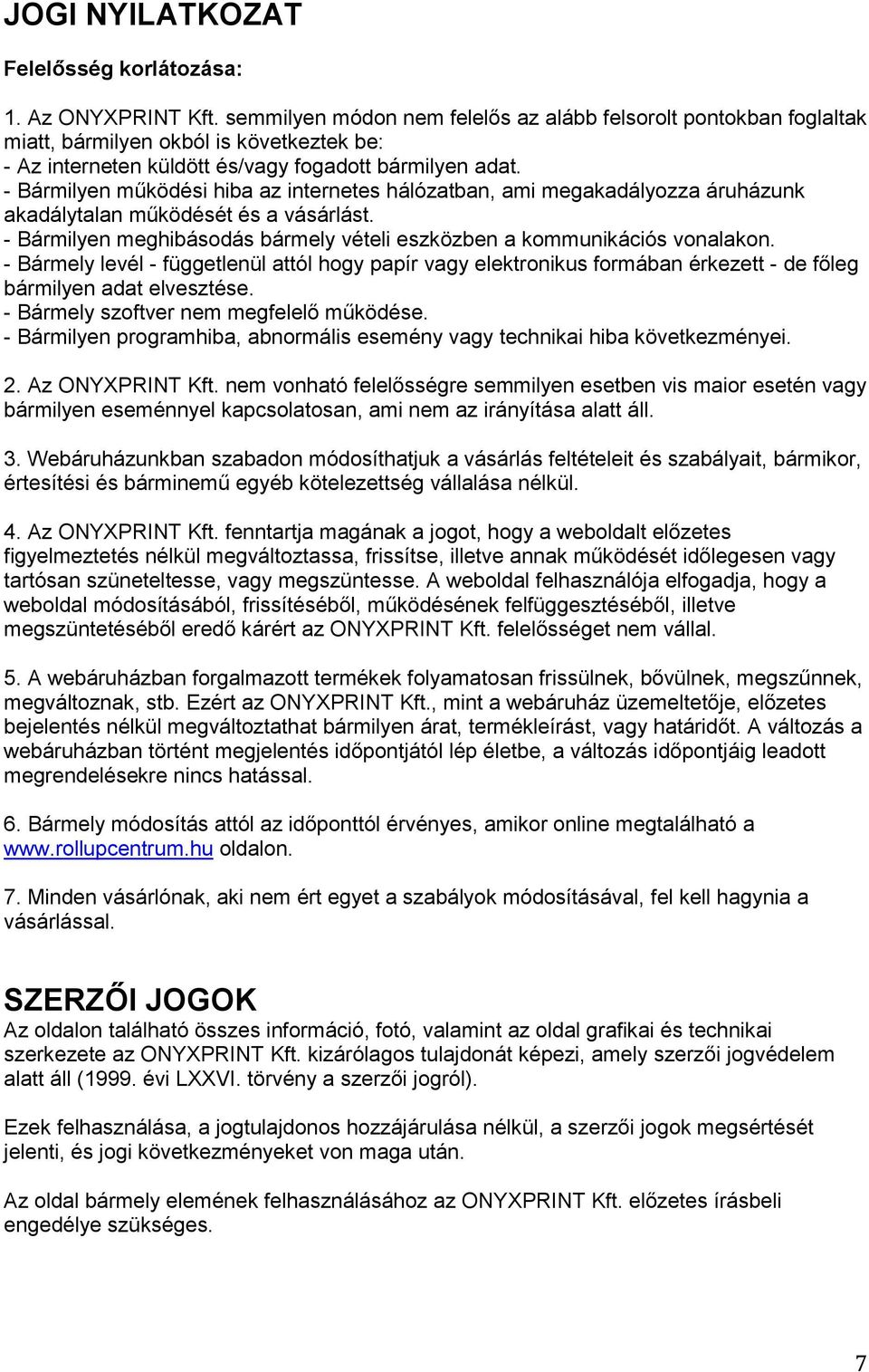 JOGI NYILATKOZAT

Felelősség korlátozása:

1. Az ONYXPRINT Kft. semmilyen módon nem felelős az alább felsorolt pontokban foglaltak miatt, bármilyen okból is következtek be:
- Az interneten küldött és/vagy fogadott bármilyen adat.
- Bármilyen működési hiba az internetes hálózatban, ami megakadályozza áruházunk akadálytalan működését és a vásárlást.
- Bármilyen meghibásodás bármely vételi eszközben a kommunikációs vonalakon.
- Bármely levél - függetlenül attól hogy papír vagy elektronikus formában érkezett - de főleg bármilyen adat elvesztése.
- Bármely szoftver nem megfelelő működése.
- Bármilyen programhiba, abnormális esemény vagy technikai hiba következményei.

2. Az ONYXPRINT Kft. nem vonható felelősségre semmilyen esetben vis maior esetén vagy bármilyen eseménnyel kapcsolatosan, ami nem az irányítása alatt áll.

3. Webáruházunkban szabadon módosíthatjuk a vásárlás feltételeit és szabályait, bármikor, értesítési és bárminemű egyéb kötelezettség vállalása nélkül.

4. Az ONYXPRINT Kft. fenntartja magának a jogot, hogy a weboldalt előzetes figyelmeztetés nélkül megváltoztassa, frissítse, illetve annak működését időlegesen vagy tartósan szüneteltesse, vagy megszüntesse. A weboldal felhasználója elfogadja, hogy a weboldal módosításából, frissítéséből, működésének felfüggesztéséből, illetve megszüntetéséből eredő kárért az ONYXPRINT Kft. felelősséget nem vállal.

5. A webáruházban forgalmazott termékek folyamatosan frissülnek, bővülnek, megszűnnek, megváltoznak, stb. Ezért az ONYXPRINT Kft., mint a webáruház üzemeltetője, előzetes bejelentés nélkül megváltoztathat bármilyen árat, termékleírást, vagy határidőt. A változás a webáruházban történt megjelentés időpontjától lép életbe, a változás időpontjáig leadott megrendelésekre nincs hatással.

6. Bármely módosítás attól az időponttól érvényes, amikor online megtalálható a www.rollupcentrum.hu oldalon.

7. Minden vásárlónak, aki nem ért egyet a szabályok módosításával, fel kell hagynia a vásárlással.

SZERZŐI JOGOK
Az oldalon található összes információ, fotó, valamint az oldal grafikai és technikai szerkezete az ONYXPRINT Kft. kizárólagos tulajdonát képezi, amely szerzői jogvédelem alatt áll (1999. évi LXXVI. törvény a szerzői jogról).

Ezek felhasználása, a jogtulajdonos hozzájárulása nélkül, a szerzői jogok megsértését jelenti, és jogi következményeket von maga után.

Az oldal bármely elemének felhasználásához az ONYXPRINT Kft. előzetes írásbeli engedélye szükséges.

7